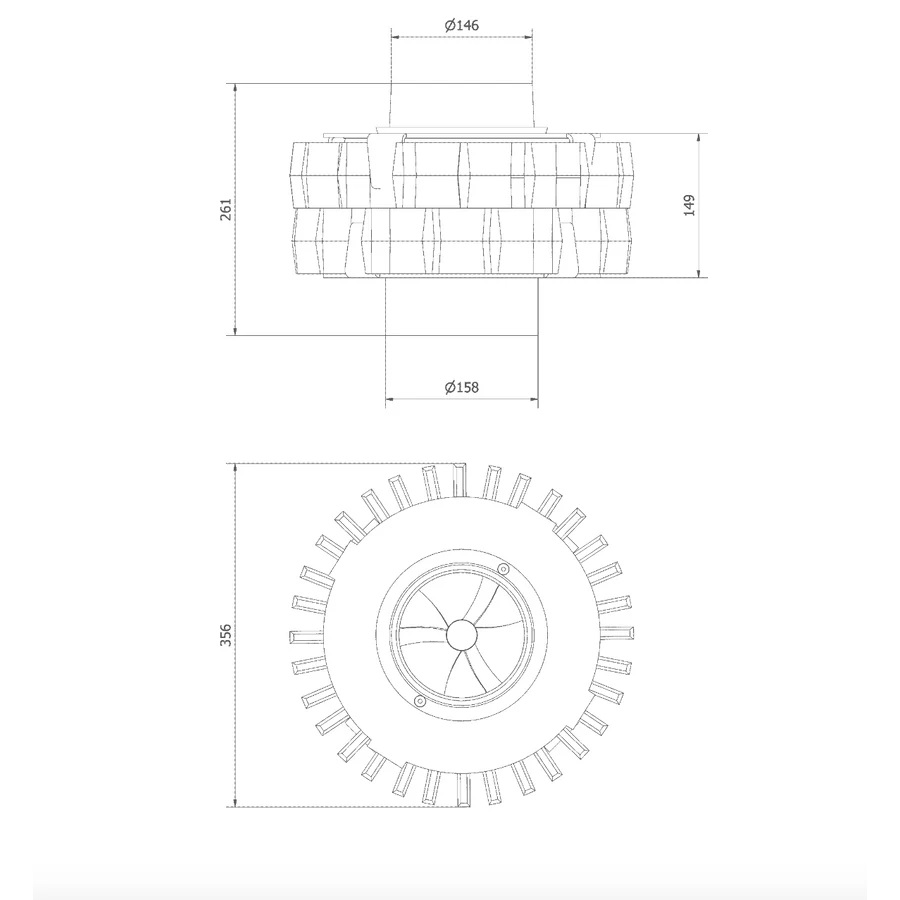 Ø146

261

149

Ø158

356